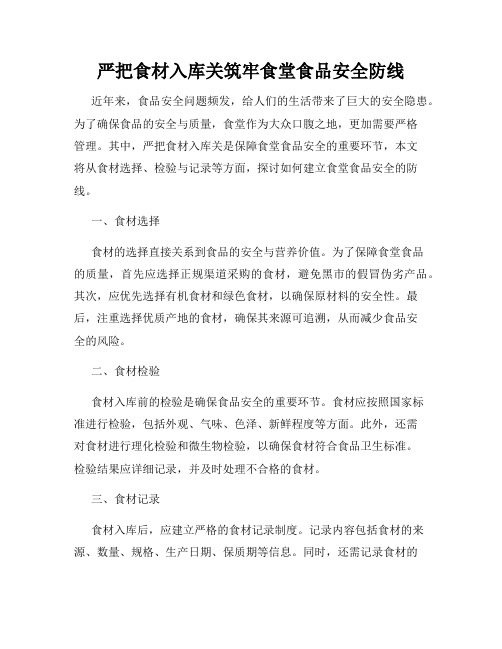 严把食材入库关筑牢食堂食品安全防线

近年来，食品安全问题频发，给人们的生活带来了巨大的安全隐患。为了确保食品的安全与质量，食堂作为大众口腹之地，更加需要严格管理。其中，严把食材入库关是保障食堂食品安全的重要环节，本文将从食材选择、检验与记录等方面，探讨如何建立食堂食品安全的防线。

一、食材选择

食材的选择直接关系到食品的安全与营养价值。为了保障食堂食品的质量，首先应选择正规渠道采购的食材，避免黑市的假冒伪劣产品。其次，应优先选择有机食材和绿色食材，以确保原材料的安全性。最后，注重选择优质产地的食材，确保其来源可追溯，从而减少食品安全的风险。

二、食材检验

食材入库前的检验是确保食品安全的重要环节。食材应按照国家标准进行检验，包括外观、气味、色泽、新鲜程度等方面。此外，还需对食材进行理化检验和微生物检验，以确保食材符合食品卫生标准。检验结果应详细记录，并及时处理不合格的食材。

三、食材记录

食材入库后，应建立严格的食材记录制度。记录内容包括食材的来源、数量、规格、生产日期、保质期等信息。同时，还需记录食材的